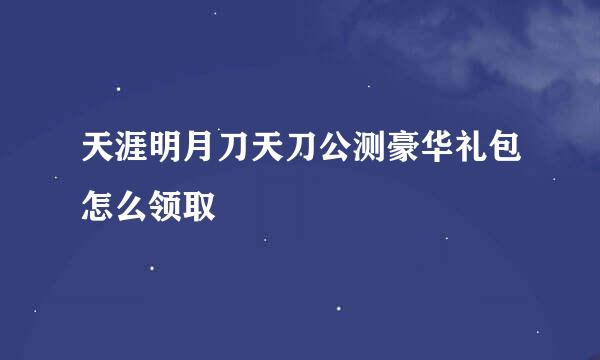 天涯明月刀天刀公测豪华礼包怎么领取